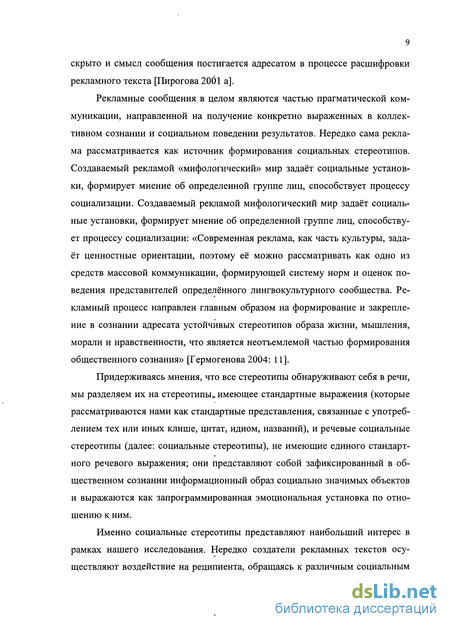 9

скрыто и смысл сообщения постигается адресатом в процессе расшифровки рекламного текста [Пирогова 2001 а].

Рекламные сообщения в целом являются частью прагматической коммуникации, направленной на получение конкретно выраженных в коллективном сознании и социальном поведении результатов. Нередко сама реклама рассматривается как источник формирования социальных стереотипов. Создаваемый рекламой «мифологический» мир задаёт социальные установки, формирует мнение об определенной группе лиц, способствует процессу социализации. Создаваемый рекламой мифологический мир задаёт социальные установки, формирует мнение об определенной группе лиц, способствует процессу социализации: «Современная реклама, как часть культуры, задаёт ценностные ориентации, поэтому её можно рассматривать как одно из средств массовой коммуникации, формирующей систему норм и оценок поведения представителей определённого лингвокультурного сообщества. Рекламный процесс направлен главным образом на формирование и закрепление в сознании адресата устойчивых стереотипов образа жизни, мышления, морали и нравственности, что является неотъемлемой частью формирования общественного сознания» [Гермогенова 2004: 11].

Придерживаясь мнения, что все стереотипы обнаруживают себя в речи, мы разделяем их на стереотипы, имеющее стандартные выражения (которые рассматриваются нами как стандартные представления, связанные с употреблением тех или иных клише, цитат, идиом, названий), и речевые социальные стереотипы (далее: социальные стереотипы), не имеющие единого стандартного речевого выражения; они представляют собой зафиксированный в общественном сознании информационный образ социально значимых объектов и выражаются как запрограммированная эмоциональная установка по отношению к ним.

Именно социальные стереотипы представляют наибольший интерес в рамках нашего исследования. Нередко создатели рекламных текстов осуществляют воздействие на реципиента, обращаясь к различным социальным

dsLib.net
библиотека диссертаций